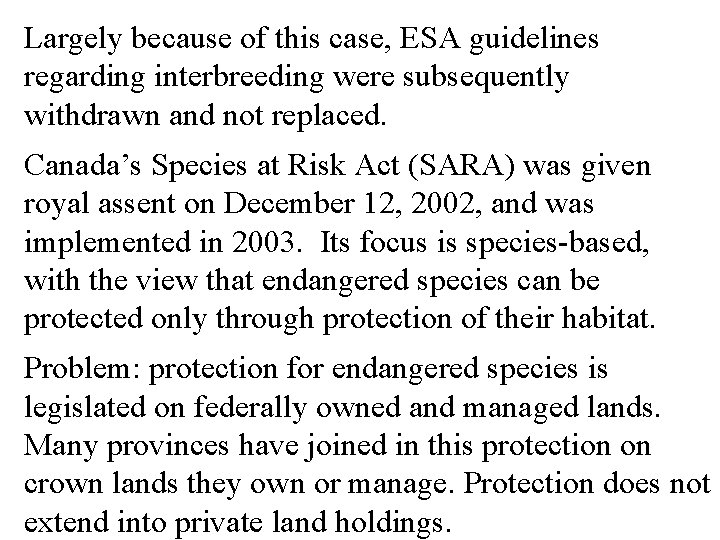 Largely because of this case, ESA guidelines regarding interbreeding were subsequently withdrawn and not replaced.

Canada's Species at Risk Act (SARA) was given royal assent on December 12, 2002, and was implemented in 2003. Its focus is species-based, with the view that endangered species can be protected only through protection of their habitat.

Problem: protection for endangered species is legislated on federally owned and managed lands. Many provinces have joined in this protection on crown lands they own or manage. Protection does not extend into private land holdings.